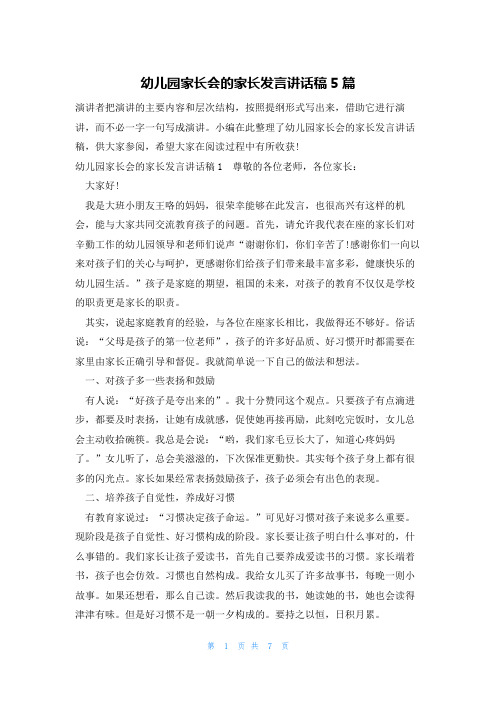 幼儿园家长会的家长发言讲话稿 5 篇

演讲者把演讲的主要内容和层次结构，按照提纲形式写出来，借助它进行演讲，而不必一字一句写成演讲。小编在此整理了幼儿园家长会的家长发言讲话稿，供大家参阅，希望大家在阅读过程中有所收获！

幼儿园家长会的家长发言讲话稿 1　尊敬的各位老师，各位家长：

大家好！

我是大班小朋友王略的妈妈，很荣幸能够在此发言，也很高兴有这样的机会，能与大家共同交流教育孩子的问题。首先，请允许我代表在座的家长们对辛勤工作的幼儿园领导和老师们说声“谢谢你们，你们辛苦了！感谢你们一向以来对孩子们的关心与呵护，更感谢你们给孩子们带来最丰富多彩，健康快乐的幼儿园生活。”孩子是家庭的期望，祖国的未来，对孩子的教育不仅仅是学校的职责更是家长的职责。

其实，说起家庭教育的经验，与各位在座家长相比，我做得还不够好。俗话说：“父母是孩子的第一位老师”，孩子的许多好品质、好习惯开时都需要在家里由家长正确引导和督促。我就简单说一下自己的做法和想法。

一、对孩子多一些表扬和鼓励

有人说：“好孩子是夸出来的”。我十分赞同这个观点。只要孩子有点滴进步，都要及时表扬，让她有成就感，促使她再接再励，此刻吃完饭时，女儿总会主动收拾碗筷。我总是会说：“哟，我们家毛豆长大了，知道心疼妈妈了。”女儿听了，总会美滋滋的，下次保准更勤快。其实每个孩子身上都有很多的闪光点。家长如果经常表扬鼓励孩子，孩子必须会有出色的表现。

二、培养孩子自觉性，养成好习惯

有教育家说过：“习惯决定孩子命运。”可见好习惯对孩子来说多么重要。现阶段是孩子自觉性、好习惯构成的阶段。家长要让孩子明白什么事对的，什么事错的。我们家长让孩子爱读书，首先自己要养成爱读书的习惯。家长端着书，孩子也会仿效。习惯也自然构成。我给女儿买了许多故事书，每晚一则小故事。如果还想看，那么自己读。然后我读我的书，她读她的书，她也会读得津津有味。但是好习惯不是一朝一夕构成的。要持之以恒，日积月累。

第 1 页 共 7 页